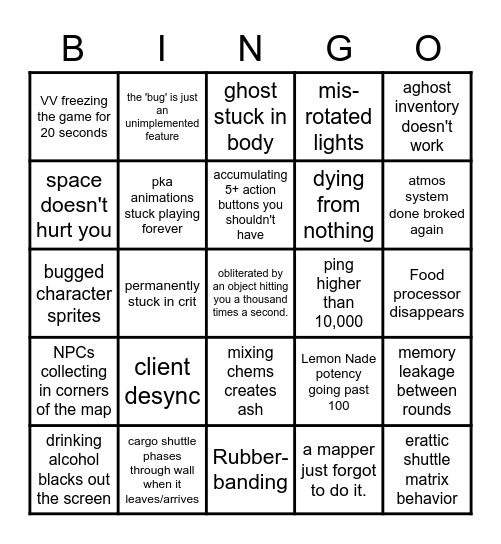 | B | I | N | G | O |
|---|---|---|---|---|
| VV freezing the game for 20 seconds | the 'bug' is just an unimplemented feature | ghost stuck in body | mis-rotated lights | aghost inventory doesn't work |
| space doesn't hurt you | pka animations stuck playing forever | accumulating 5+ action buttons you shouldn't have | dying from nothing | atmos system done broked again |
| bugged character sprites | permanently stuck in crit | obliterated by an object hitting you a thousand times a second. | ping higher than 10,000 | Food processor disappears |
| NPCs collecting in corners of the map | client desync | mixing chems creates ash | Lemon Nade potency going past 100 | memory leakage between rounds |
| drinking alcohol blacks out the screen | cargo shuttle phases through wall when it leaves/arrives | Rubber-banding | a mapper just forgot to do it. | erattic shuttle matrix behavior |